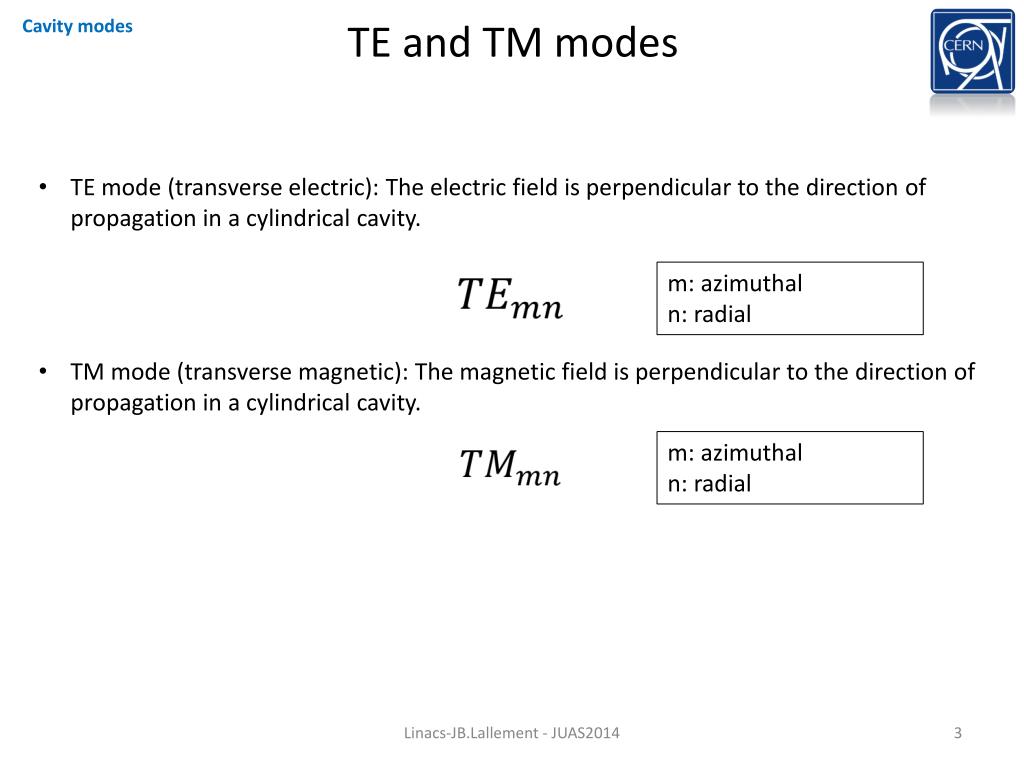 Cavity modes

TE and TM modes

CERN

• TE mode (transverse electric): The electric field is perpendicular to the direction of propagation in a cylindrical cavity.

$TE_{mn}$

m: azimuthal
n: radial

• TM mode (transverse magnetic): The magnetic field is perpendicular to the direction of propagation in a cylindrical cavity.

$TM_{mn}$

m: azimuthal
n: radial

Linacs-JB.Lallement - JUAS2014

3